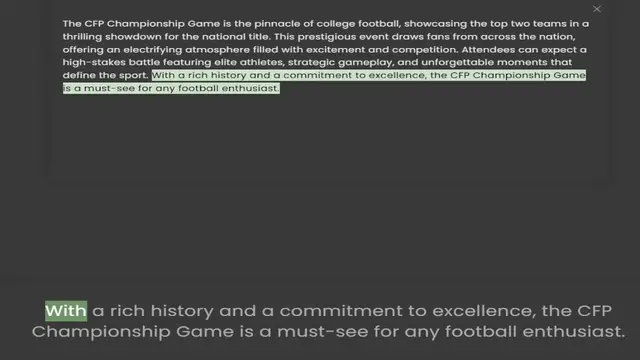 ×

The CFP Championship Game is the pinnacle of college football, showcasing the top two teams in a thrilling showdown for the national title. This prestigious event draws fans from across the nation, offering an electrifying atmosphere filled with excitement and competition. Attendees can expect a high-stakes battle featuring elite athletes, strategic gameplay, and unforgettable moments that define the sport. With a rich history and a commitment to excellence, the CFP Championship Game is a must-see for any football enthusiast.

With a rich history and a commitment to excellence, the CFP Championship Game is a must-see for any football enthusiast.